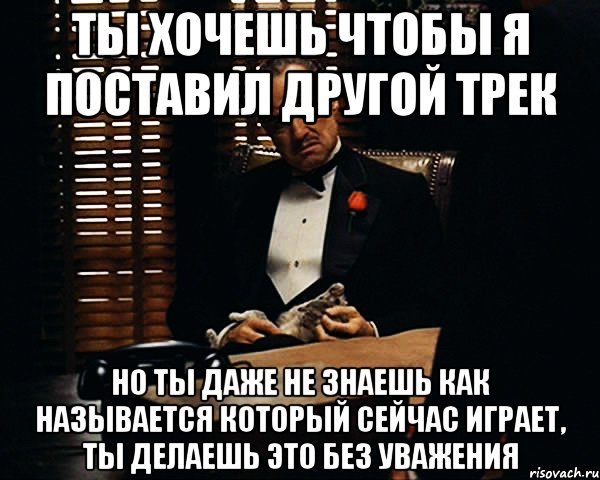 ТЫ ХОЧЕШЬ ЧТОБЫ Я ПОСТАВИЛ ДРУГОЙ ТРЕК

НО ТЫ ДАЖЕ НЕ ЗНАЕШЬ КАК НАЗЫВАЕТСЯ КОТОРЫЙ СЕЙЧАС ИГРАЕТ, ТЫ ДЕЛАЕШЬ ЭТО БЕЗ УВАЖЕНИЯ

risovach.ru